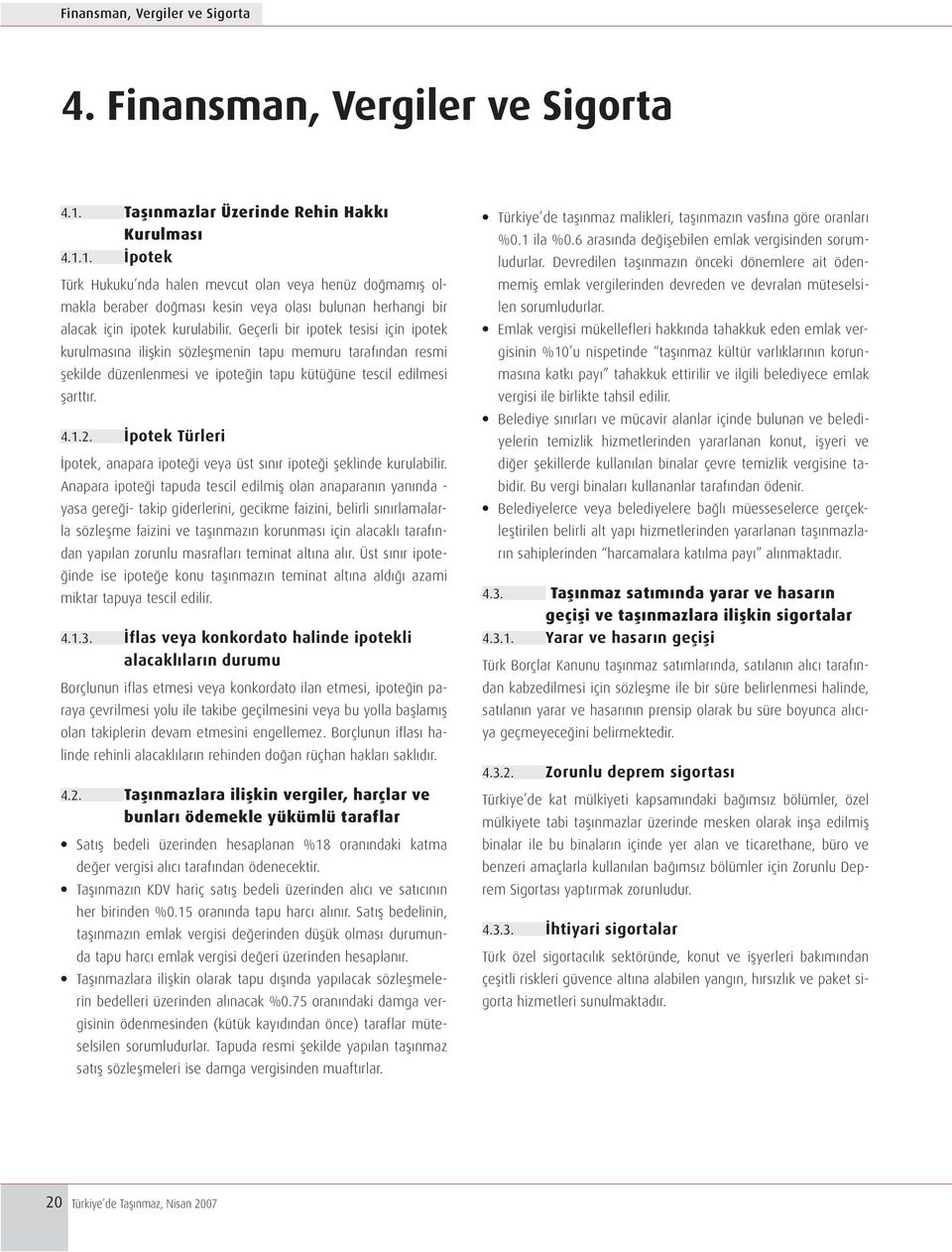 Finansman, Vergiler ve Sigorta

4. Finansman, Vergiler ve Sigorta

4.1. Taşınmazlar Üzerinde Rehin Hakkı Kurulması

4.1.1. İpotek

Türk Hukuku'nda halen mevcut olan veya henüz doğmamış olmakla beraber doğması kesin veya olası bulunan herhangi bir alacak için ipotek kurulabilir. Geçerli bir ipotek tesisi için ipotek kurulmasına ilişkin sözleşmenin tapu memuru tarafından resmi şekilde düzenlenmesi ve ipoteğin tapu kütüğüne tescil edilmesi şarttır.

4.1.2. İpotek Türleri

İpotek, anapara ipoteği veya üst sınır ipoteği şeklinde kurulabilir. Anapara ipoteği tapuda tescil edilmiş olan anaparanın yanında - yasa gereği- takip giderlerini, gecikme faizini, belirli sınırlamalarla sözleşme faizini ve taşınmazın korunması için alacaklı tarafından yapılan zorunlu masrafları teminat altına alır. Üst sınır ipoteğinde ise ipoteğe konu taşınmazın teminat altına aldığı azami miktar tapuya tescil edilir.

4.1.3. İflas veya konkordato halinde ipotekli alacaklıların durumu

Borçlunun iflas etmesi veya konkordato ilan etmesi, ipoteğin paraya çevrilmesi yolu ile takibe geçilmesini veya bu yolla başlamış olan takiplerin devam etmesini engellemez. Borçlunun iflası halinde rehinli alacaklıların rehinden doğan rüçhan hakları saklıdır.

4.2. Taşınmazlara ilişkin vergiler, harçlar ve bunları ödemekle yükümlü taraflar

• Satış bedeli üzerinden hesaplanan %18 oranındaki katma değer vergisi alıcı tarafından ödenecektir.

• Taşınmazın KDV hariç satış bedeli üzerinden alıcı ve satıcının her birinden %0.15 oranında tapu harcı alınır. Satış bedelinin, taşınmazın emlak vergisi değerinden düşük olması durumunda tapu harcı emlak vergisi değeri üzerinden hesaplanır.

• Taşınmazlara ilişkin olarak tapu dışında yapılacak sözleşmelerin bedelleri üzerinden alınacak %0.75 oranındaki damga vergisinin ödenmesinden (kütük kayıdından önce) taraflar müteselsilen sorumludurlar. Tapuda resmi şekilde yapılan taşınmaz satış sözleşmeleri ise damga vergisinden muaftırlar.

• Türkiye'de taşınmaz malikleri, taşınmazın vasfına göre oranları %0.1 ila %0.6 arasında değişebilen emlak vergisinden sorumludurlar. Devredilen taşınmazın önceki dönemlere ait ödenmemiş emlak vergilerinden devreden ve devralan müteselsilen sorumludurlar.

• Emlak vergisi mükellefleri hakkında tahakkuk eden emlak vergisinin %10'u nispetinde "taşınmaz kültür varlıklarının korunmasına katkı payı" tahakkuk ettirilir ve ilgili belediyece emlak vergisi ile birlikte tahsil edilir.

• Belediye sınırları ve mücavir alanlar içinde bulunan ve belediyelerin temizlik hizmetlerinden yararlanan konut, işyeri ve diğer şekillerde kullanılan binalar çevre temizlik vergisine tabidir. Bu vergi binaları kullananlar tarafından ödenir.

• Belediyelerce veya belediyelere bağlı müesseselerce gerçekleştirilen belirli alt yapı hizmetlerinden yararlanan taşınmazların sahiplerinden "harcamalara katılma payı" alınmaktadır.

4.3. Taşınmaz satımında yarar ve hasarın geçişi ve taşınmazlara ilişkin sigortalar

4.3.1. Yarar ve hasarın geçişi

Türk Borçlar Kanunu taşınmaz satımlarında, satılanın alıcı tarafından kabzedilmesi için sözleşme ile bir süre belirlenmesi halinde, satılanın yarar ve hasarının prensip olarak bu süre boyunca alıcıya geçmeyeceğini belirmektedir.

4.3.2. Zorunlu deprem sigortası

Türkiye'de kat mülkiyeti kapsamındaki bağımsız bölümler, özel mülkiyete tabi taşınmazlar üzerinde mesken olarak inşa edilmiş binalar ile bu binaların içinde yer alan ve ticarethane, büro ve benzeri amaçlarla kullanılan bağımsız bölümler için Zorunlu Deprem Sigortası yaptırmak zorunludur.

4.3.3. İhtiyari sigortalar

Türk özel sigortacılık sektöründe, konut ve işyerleri bakımından çeşitli riskleri güvence altına alabilen yangın, hırsızlık ve paket sigorta hizmetleri sunulmaktadır.

20 Türkiye'de Taşınmaz, Nisan 2007